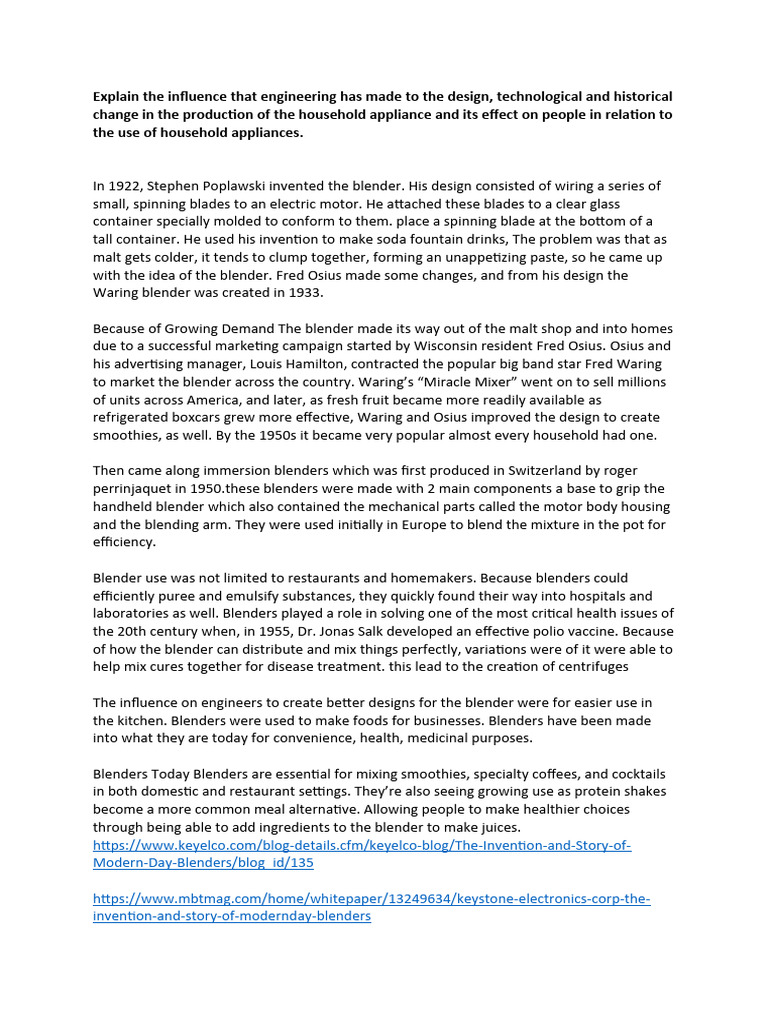 Explain the influence that engineering has made to the design, technological and historical change in the production of the household appliance and its effect on people in relation to the use of household appliances.

In 1922, Stephen Poplawski invented the blender. His design consisted of wiring a series of small, spinning blades to an electric motor. He attached these blades to a clear glass container specially molded to conform to them. place a spinning blade at the bottom of a tall container. He used his invention to make soda fountain drinks, The problem was that as malt gets colder, it tends to clump together, forming an unappetizing paste, so he came up with the idea of the blender. Fred Osius made some changes, and from his design the Waring blender was created in 1933.

Because of Growing Demand The blender made its way out of the malt shop and into homes due to a successful marketing campaign started by Wisconsin resident Fred Osius. Osius and his advertising manager, Louis Hamilton, contracted the popular big band star Fred Waring to market the blender across the country. Waring's "Miracle Mixer" went on to sell millions of units across America, and later, as fresh fruit became more readily available as refrigerated boxcars grew more effective, Waring and Osius improved the design to create smoothies, as well. By the 1950s it became very popular almost every household had one.

Then came along immersion blenders which was first produced in Switzerland by roger perrinjaquet in 1950.these blenders were made with 2 main components a base to grip the handheld blender which also contained the mechanical parts called the motor body housing and the blending arm. They were used initially in Europe to blend the mixture in the pot for efficiency.

Blender use was not limited to restaurants and homemakers. Because blenders could efficiently puree and emulsify substances, they quickly found their way into hospitals and laboratories as well. Blenders played a role in solving one of the most critical health issues of the 20th century when, in 1955, Dr. Jonas Salk developed an effective polio vaccine. Because of how the blender can distribute and mix things perfectly, variations were of it were able to help mix cures together for disease treatment. this lead to the creation of centrifuges

The influence on engineers to create better designs for the blender were for easier use in the kitchen. Blenders were used to make foods for businesses. Blenders have been made into what they are today for convenience, health, medicinal purposes.

Blenders Today Blenders are essential for mixing smoothies, specialty coffees, and cocktails in both domestic and restaurant settings. They're also seeing growing use as protein shakes become a more common meal alternative. Allowing people to make healthier choices through being able to add ingredients to the blender to make juices.
https://www.keyelco.com/blog-details.cfm/keyelco-blog/The-Invention-and-Story-of-Modern-Day-Blenders/blog_id/135

https://www.mbtmag.com/home/whitepaper/13249634/keystone-electronics-corp-the-invention-and-story-of-modernday-blenders